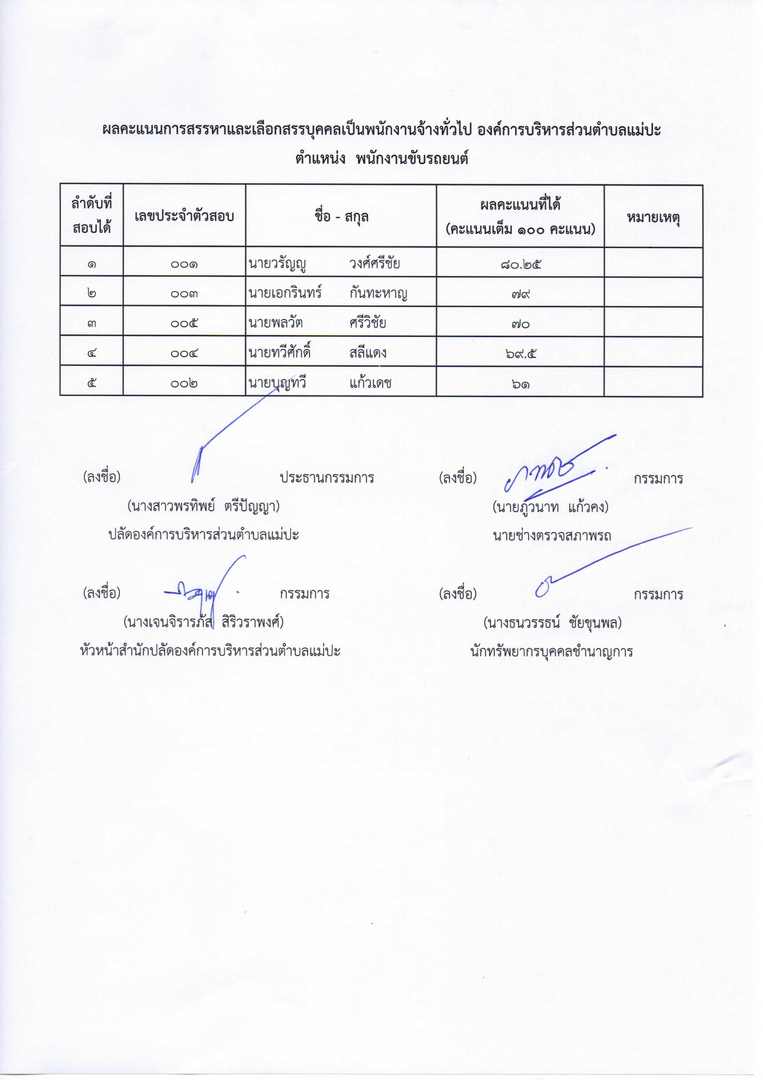 ผลคะแนนการสรรหาและเลือกสรรบุคคลเป็นพนักงานจ้างทั่วไป องค์การบริหารส่วนตำบลแม่ปะ
ตำแหน่ง พนักงานขับรถยนต์

| ลำดับที่สอบได้ | เลขประจำตัวสอบ | ชื่อ - สกุล | ผลคะแนนที่ได้ (คะแนนเต็ม ๑๐๐ คะแนน) | หมายเหตุ |
|---|---|---|---|---|
| ๑ | ๐๐๑ | นายวรัญญู วงศ์ศรีชัย | ๘๐.๒๕ | |
| ๒ | ๐๐๓ | นายเอกรินทร์ กันทะหาญ | ๗๙ | |
| ๓ | ๐๐๕ | นายพลวัต ศรีวิชัย | ๗๐ | |
| ๔ | ๐๐๔ | นายทวีศักดิ์ สลีแดง | ๖๙.๕ | |
| ๕ | ๐๐๒ | นายบุญทวี แก้วเดช | ๖๑ | |

(ลงชื่อ) ประธานกรรมการ
(นางสาวพรทิพย์ ตรีปัญญา)
ปลัดองค์การบริหารส่วนตำบลแม่ปะ

(ลงชื่อ) กรรมการ
(นายภูวนาท แก้วคง)
นายช่างตรวจสภาพรถ

(ลงชื่อ) กรรมการ
(นางเจนจิราภัส สิริวราพงศ์)
หัวหน้าสำนักปลัดองค์การบริหารส่วนตำบลแม่ปะ

(ลงชื่อ) กรรมการ
(นางธนวรรธน์ ชัยขุนพล)
นักทรัพยากรบุคคลชำนาญการ